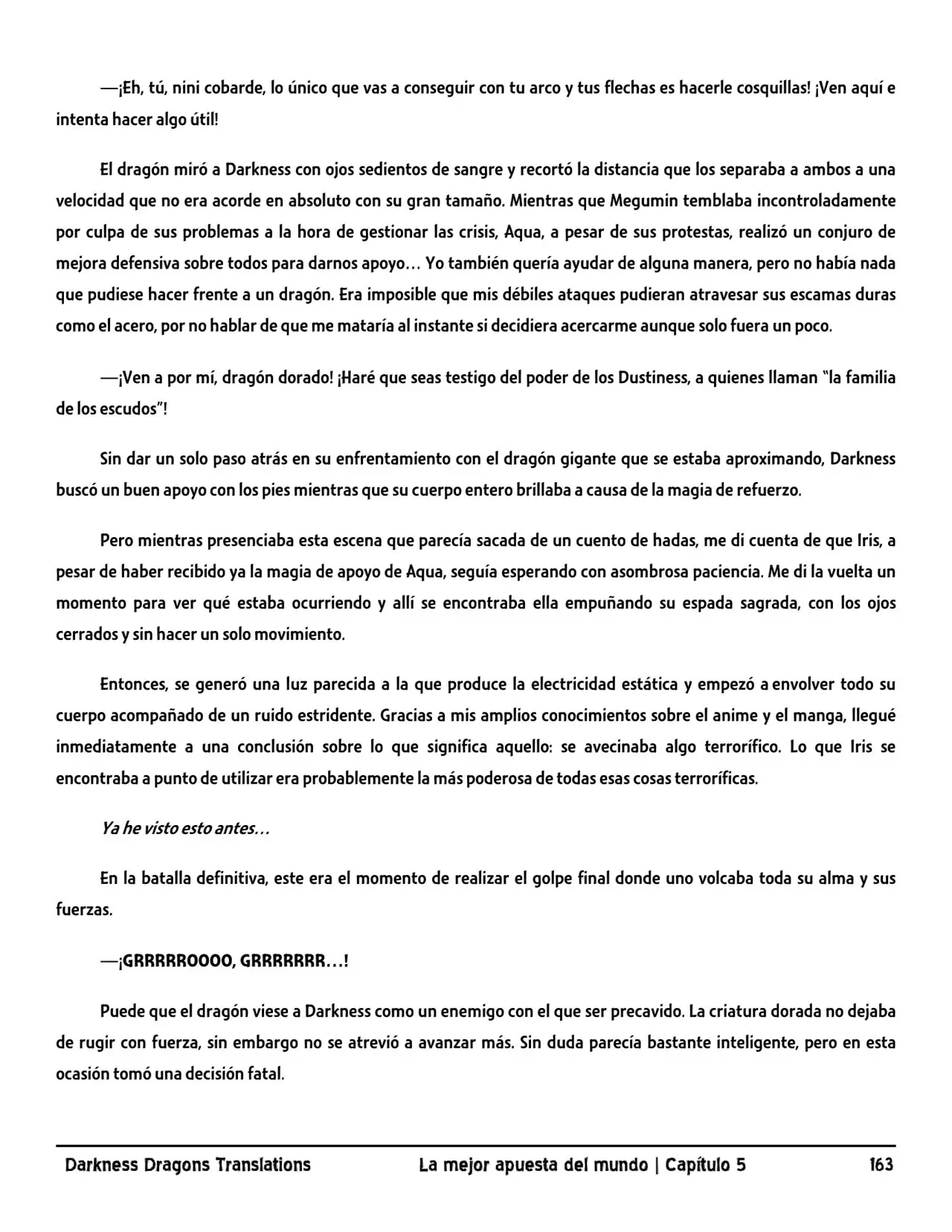 —¡Eh, tú, nini cobarde, lo único que vas a conseguir con tu arco y tus flechas es hacerle cosquillas! ¡Ven aquí e intenta hacer algo útil!

El dragón miró a Darkness con ojos sedientos de sangre y recortó la distancia que los separaba a ambos a una velocidad que no era acorde en absoluto con su gran tamaño. Mientras que Megumin temblaba incontroladamente por culpa de sus problemas a la hora de gestionar las crisis, Aqua, a pesar de sus protestas, realizó un conjuro de mejora defensiva sobre todos para darnos apoyo… Yo también quería ayudar de alguna manera, pero no había nada que pudiese hacer frente a un dragón. Era imposible que mis débiles ataques pudieran atravesar sus escamas duras como el acero, por no hablar de que me mataría al instante si decidiera acercarme aunque solo fuera un poco.

—¡Ven a por mí, dragón dorado! ¡Haré que seas testigo del poder de los Dustiness, a quienes llaman "la familia de los escudos"!

Sin dar un solo paso atrás en su enfrentamiento con el dragón gigante que se estaba aproximando, Darkness buscó un buen apoyo con los pies mientras que su cuerpo entero brillaba a causa de la magia de refuerzo.

Pero mientras presenciaba esta escena que parecía sacada de un cuento de hadas, me di cuenta de que Iris, a pesar de haber recibido ya la magia de apoyo de Aqua, seguía esperando con asombrosa paciencia. Me di la vuelta un momento para ver qué estaba ocurriendo y allí se encontraba ella empuñando su espada sagrada, con los ojos cerrados y sin hacer un solo movimiento.

Entonces, se generó una luz parecida a la que produce la electricidad estática y empezó a envolver todo su cuerpo acompañado de un ruido estridente. Gracias a mis amplios conocimientos sobre el anime y el manga, llegué inmediatamente a una conclusión sobre lo que significa aquello: se avecinaba algo terrorífico. Lo que Iris se encontraba a punto de utilizar era probablemente la más poderosa de todas esas cosas terroríficas.

Ya he visto esto antes…

En la batalla definitiva, este era el momento de realizar el golpe final donde uno volcaba toda su alma y sus fuerzas.

—¡GRRRRROOOO, GRRRRRRR…!

Puede que el dragón viese a Darkness como un enemigo con el que ser precavido. La criatura dorada no dejaba de rugir con fuerza, sin embargo no se atrevió a avanzar más. Sin duda parecía bastante inteligente, pero en esta ocasión tomó una decisión fatal.

Darkness Dragons Translations La mejor apuesta del mundo | Capítulo 5 163